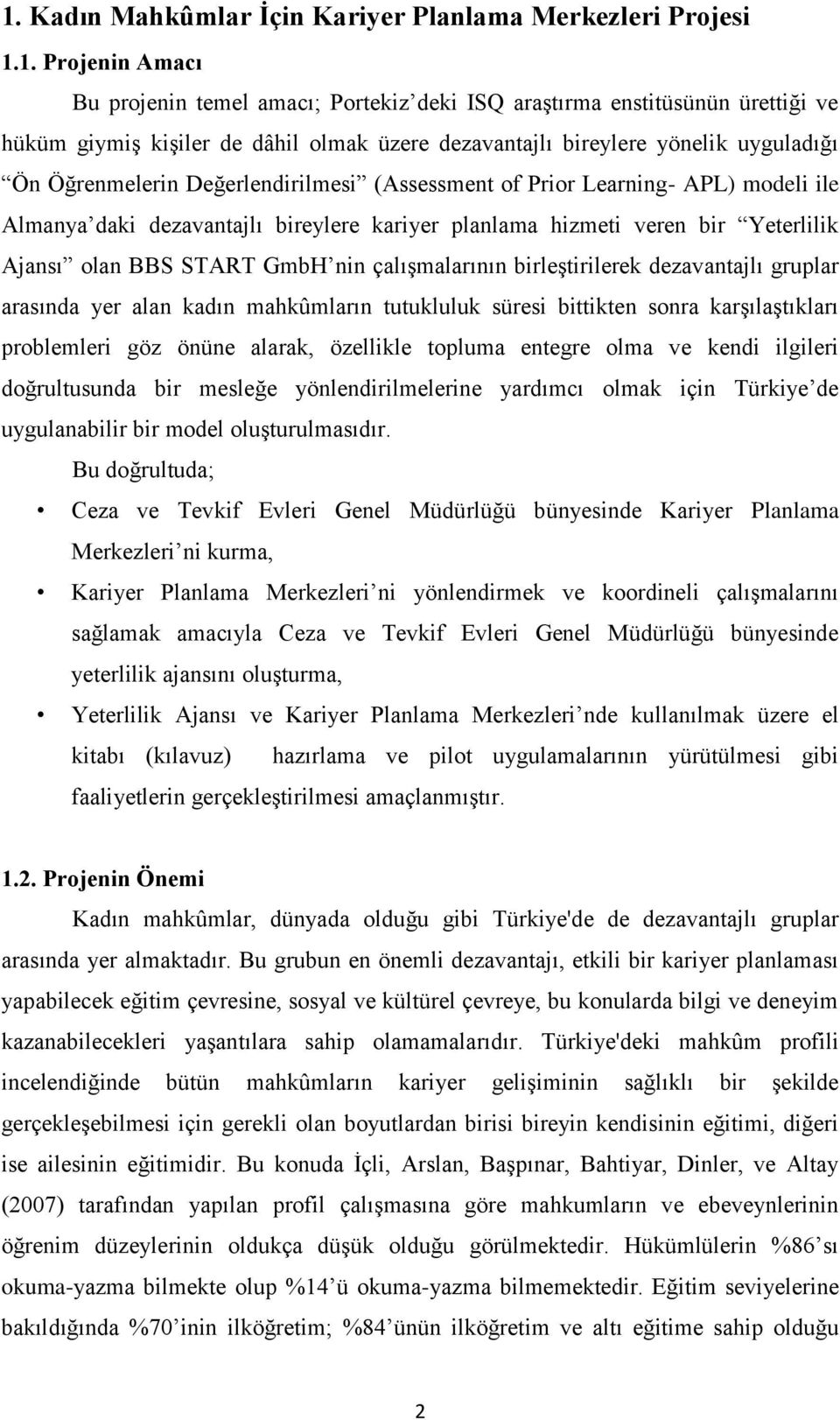 1. Kadın Mahkûmlar İçin Kariyer Planlama Merkezleri Projesi

1.1. Projenin Amacı

Bu projenin temel amacı; Portekiz'deki ISQ araştırma enstitüsünün ürettiği ve hüküm giymiş kişiler de dâhil olmak üzere dezavantajlı bireylere yönelik uyguladığı "Ön Öğrenmelerin Değerlendirilmesi" (Assessment of Prior Learning- APL) modeli ile Almanya'daki dezavantajlı bireylere kariyer planlama hizmeti veren bir "Yeterlilik Ajansı" olan BBS START GmbH'nin çalışmalarının birleştirilerek dezavantajlı gruplar arasında yer alan kadın mahkûmların tutukluluk süresi bittikten sonra karşılaştıkları problemleri göz önüne alarak, özellikle topluma entegre olma ve kendi ilgileri doğrultusunda bir mesleğe yönlendirilmelerine yardımcı olmak için Türkiye'de uygulanabilir bir model oluşturulmasıdır.

Bu doğrultuda;

• Ceza ve Tevkif Evleri Genel Müdürlüğü bünyesinde Kariyer Planlama Merkezleri'ni kurma,

• Kariyer Planlama Merkezleri'ni yönlendirmek ve koordineli çalışmalarını sağlamak amacıyla Ceza ve Tevkif Evleri Genel Müdürlüğü bünyesinde yeterlilik ajansını oluşturma,

• Yeterlilik Ajansı ve Kariyer Planlama Merkezleri'nde kullanılmak üzere el kitabı (kılavuz) hazırlama ve pilot uygulamalarının yürütülmesi gibi faaliyetlerin gerçekleştirilmesi amaçlanmıştır.

1.2. Projenin Önemi

Kadın mahkûmlar, dünyada olduğu gibi Türkiye'de de dezavantajlı gruplar arasında yer almaktadır. Bu grubun en önemli dezavantajı, etkili bir kariyer planlaması yapabilecek eğitim çevresine, sosyal ve kültürel çevreye, bu konularda bilgi ve deneyim kazanabilecekleri yaşantılara sahip olamamalarıdır. Türkiye'deki mahkûm profili incelendiğinde bütün mahkûmların kariyer gelişiminin sağlıklı bir şekilde gerçekleşebilmesi için gerekli olan boyutlardan birisi bireyin kendisinin eğitimi, diğeri ise ailesinin eğitimidir. Bu konuda İçli, Arslan, Başpınar, Bahtiyar, Dinler, ve Altay (2007) tarafından yapılan profil çalışmasına göre mahkumların ve ebeveynlerinin öğrenim düzeylerinin oldukça düşük olduğu görülmektedir. Hükümlülerin %86'sı okuma-yazma bilmekte olup %14'ü okuma-yazma bilmemektedir. Eğitim seviyelerine bakıldığında %70'inin ilköğretim; %84'ünün ilköğretim ve altı eğitime sahip olduğu

2